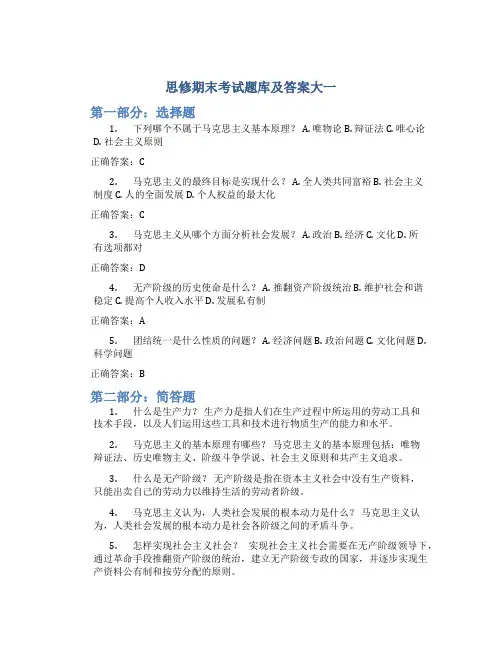 思修期末考试题库及答案大一

第一部分：选择题

1. 下列哪个不属于马克思主义基本原理？ A. 唯物论 B. 辩证法 C. 唯心论 D. 社会主义原则

正确答案：C

2. 马克思主义的最终目标是实现什么？ A. 全人类共同富裕 B. 社会主义制度 C. 人的全面发展 D. 个人权益的最大化

正确答案：C

3. 马克思主义从哪个方面分析社会发展？ A. 政治 B. 经济 C. 文化 D. 所有选项都对

正确答案：D

4. 无产阶级的历史使命是什么？ A. 推翻资产阶级统治 B. 维护社会和谐稳定 C. 提高个人收入水平 D. 发展私有制

正确答案：A

5. 团结统一是什么性质的问题？ A. 经济问题 B. 政治问题 C. 文化问题 D. 科学问题

正确答案：B

第二部分：简答题

1. 什么是生产力？ 生产力是指人们在生产过程中所运用的劳动工具和技术手段，以及人们运用这些工具和技术进行物质生产的能力和水平。

2. 马克思主义的基本原理有哪些？ 马克思主义的基本原理包括：唯物辩证法、历史唯物主义、阶级斗争学说、社会主义原则和共产主义追求。

3. 什么是无产阶级？ 无产阶级是指在资本主义社会中没有生产资料，只能出卖自己的劳动力以维持生活的劳动者阶级。

4. 马克思主义认为，人类社会发展的根本动力是什么？ 马克思主义认为，人类社会发展的根本动力是社会各阶级之间的矛盾斗争。

5. 怎样实现社会主义社会？ 实现社会主义社会需要在无产阶级领导下，通过革命手段推翻资产阶级的统治，建立无产阶级专政的国家，并逐步实现生产资料公有制和按劳分配的原则。